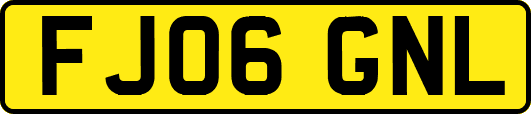 FJ06 GNL